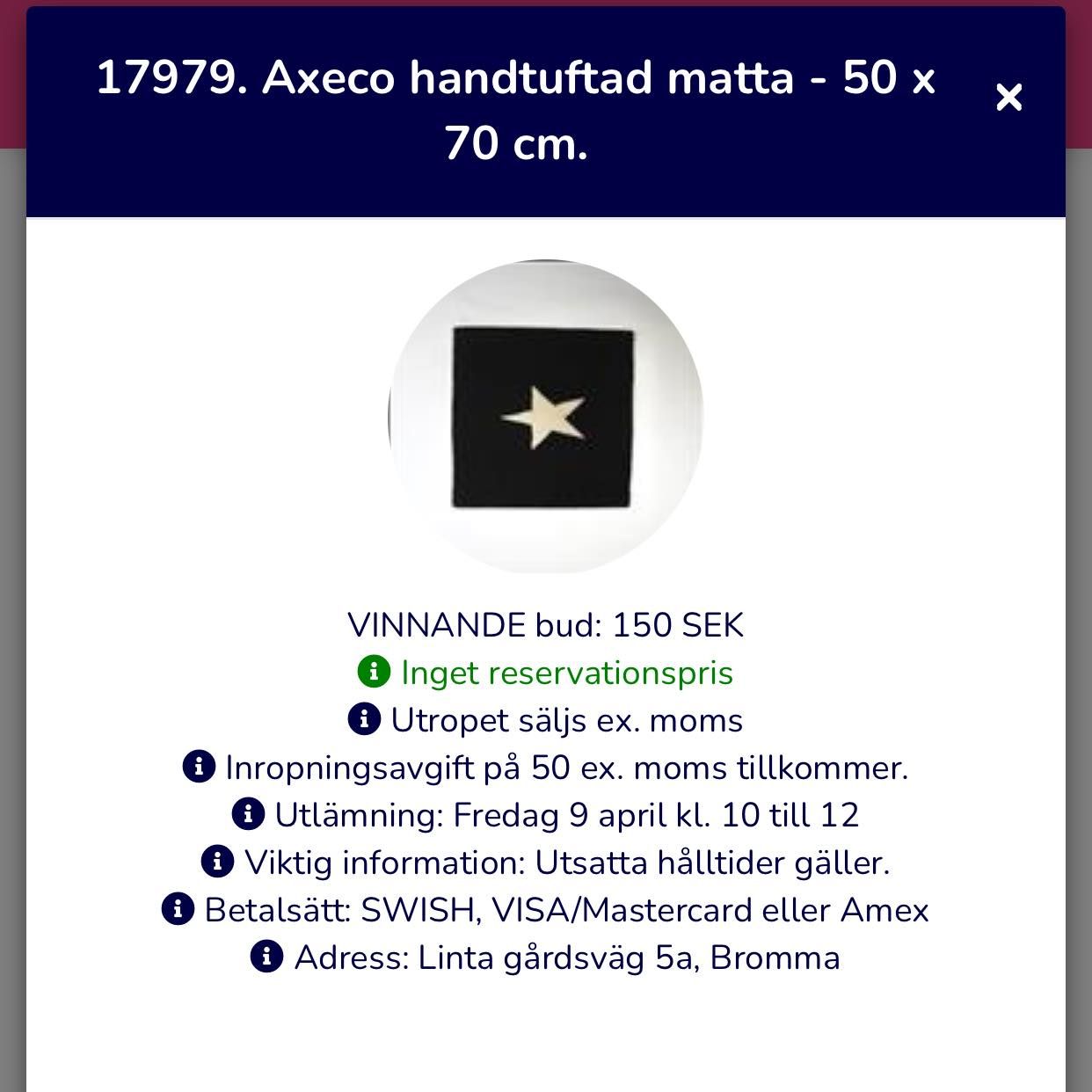 17979. Axeco handtuftad matta - 50 x 70 cm.

×

VINNANDE bud: 150 SEK

Inget reservationspris

Utropet säljs ex. moms

Inropningsavgift på 50 ex. moms tillkommer.

Utlämning: Fredag 9 april kl. 10 till 12

Viktig information: Utsatta hålltider gäller.

Betalsätt: SWISH, VISA/Mastercard eller Amex

Adress: Linta gårdsväg 5a, Bromma